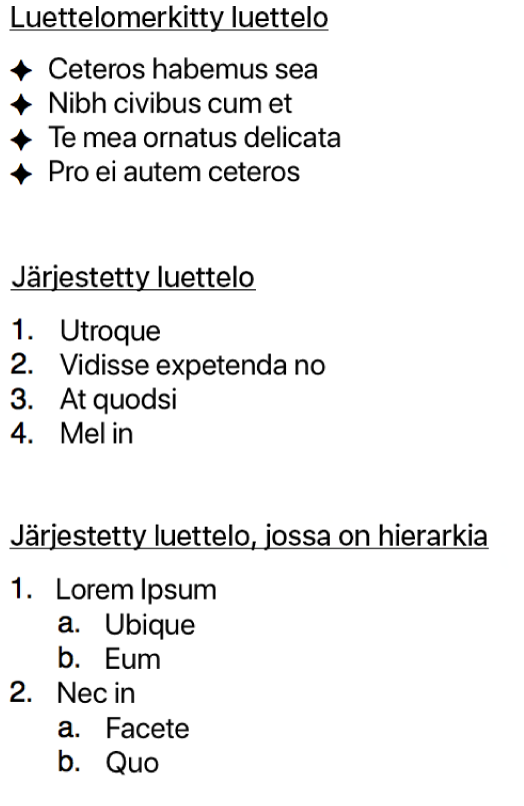 Luettelomerkitty luettelo

✦ Ceteros habemus sea
✦ Nibh civibus cum et
✦ Te mea ornatus delicata
✦ Pro ei autem ceteros

Järjestetty luettelo

1. Utroque
2. Vidisse expetenda no
3. At quodsi
4. Mel in

Järjestetty luettelo, jossa on hierarkia

1. Lorem Ipsum
   a. Ubique
   b. Eum
2. Nec in
   a. Facete
   b. Quo